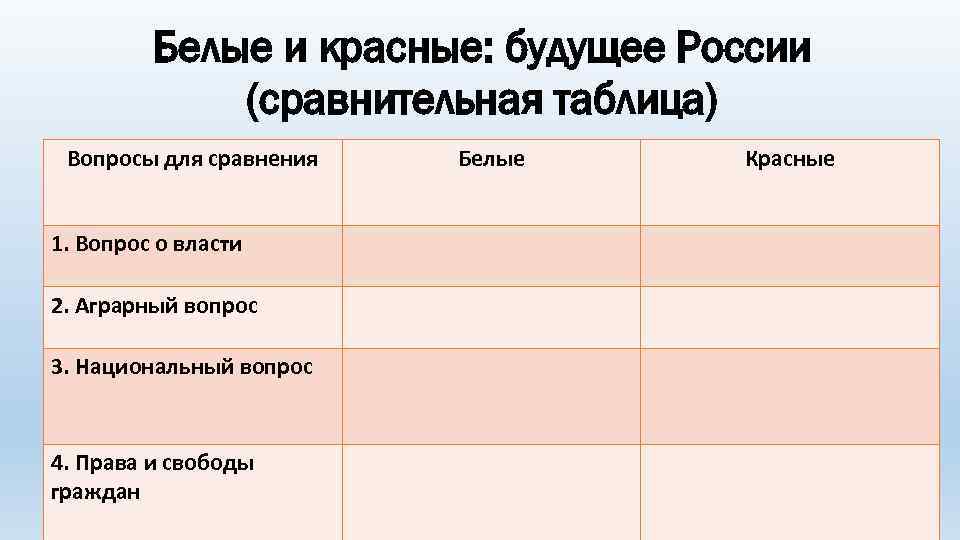 Белые и красные: будущее России (сравнительная таблица)

| Вопросы для сравнения | Белые | Красные |
|---|---|---|
| 1. Вопрос о власти | | |
| 2. Аграрный вопрос | | |
| 3. Национальный вопрос | | |
| 4. Права и свободы граждан | | |